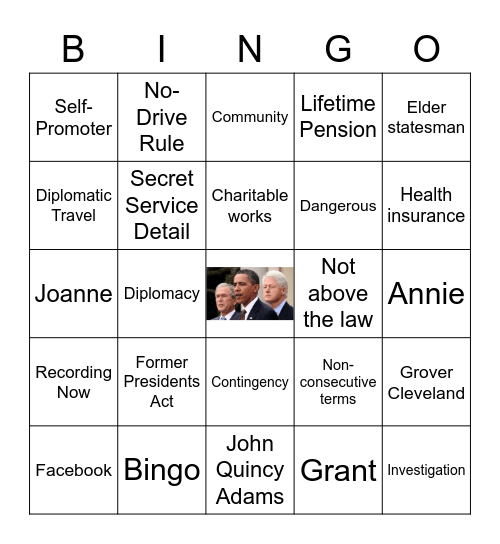 | B | I | N | G | O |
|---|---|---|---|---|
| Self-Promoter | No-Drive Rule | Community | Lifetime Pension | Elder statesman |
| Diplomatic Travel | Secret Service Detail | Charitable works | Dangerous | Health insurance |
| Joanne | Diplomacy | | Not above the law | Annie |
| Recording Now | Former Presidents Act | Contingency | Non-consecutive terms | Grover Cleveland |
| Facebook | Bingo | John Quincy Adams | Grant | Investigation |